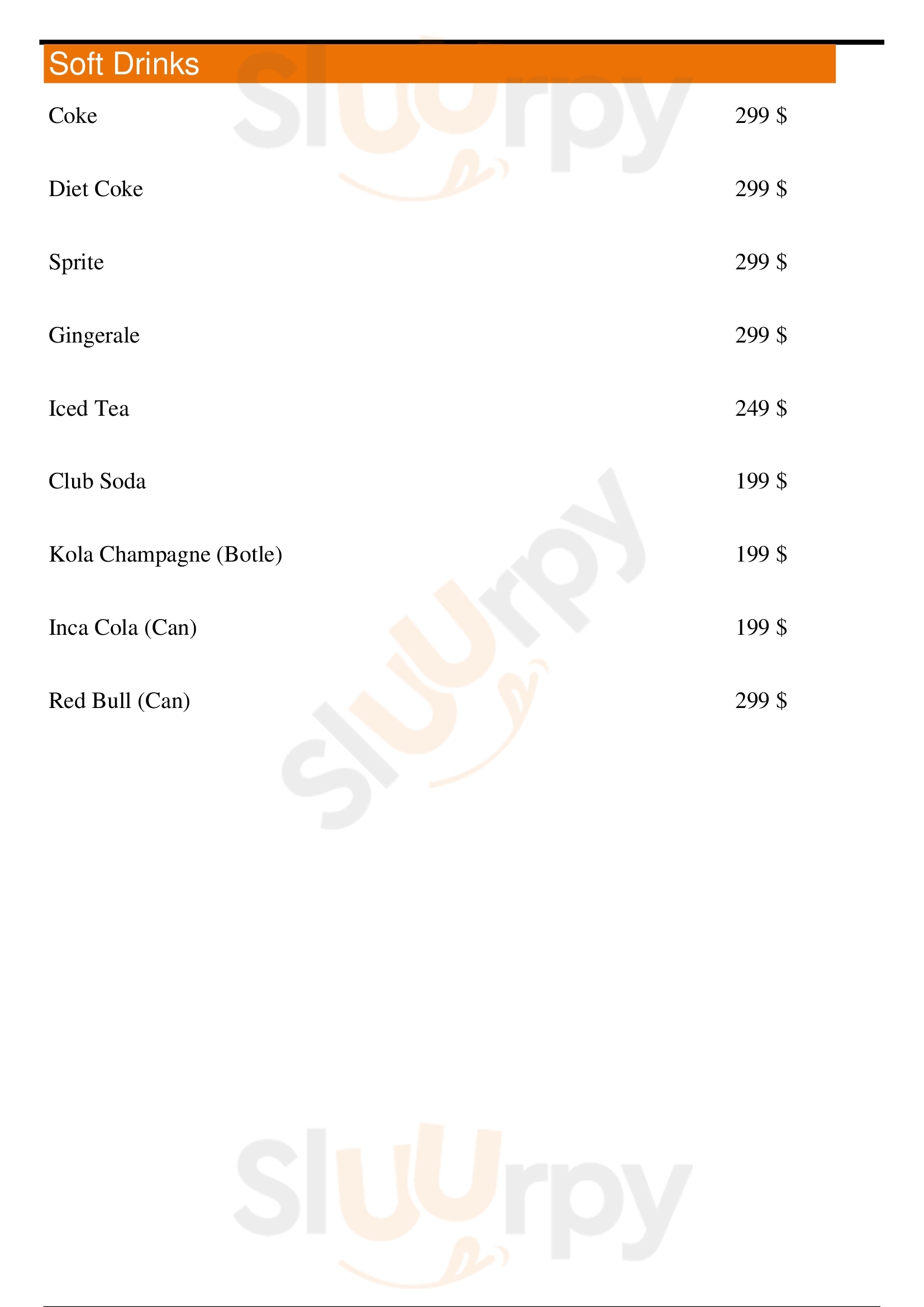 Soft Drinks

Coke 299 $

Diet Coke 299 $

Sprite 299 $

Gingerale 299 $

Iced Tea 249 $

Club Soda 199 $

Kola Champagne (Botle) 199 $

Inca Cola (Can) 199 $

Red Bull (Can) 299 $

Sluurpy